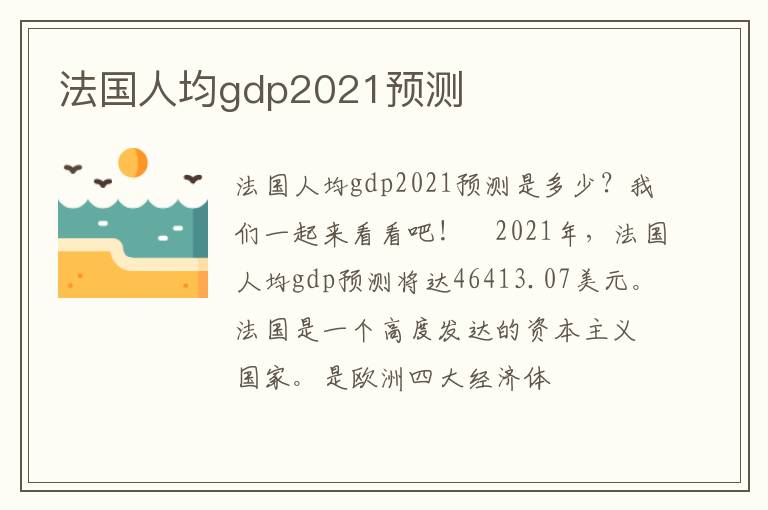 法国人均gdp2021预测

法国人均gdp2021预测是多少？我们一起来看看吧！　2021年，法国人均gdp预测将达46413.07美元。法国是一个高度发达的资本主义国家。是欧洲四大经济体